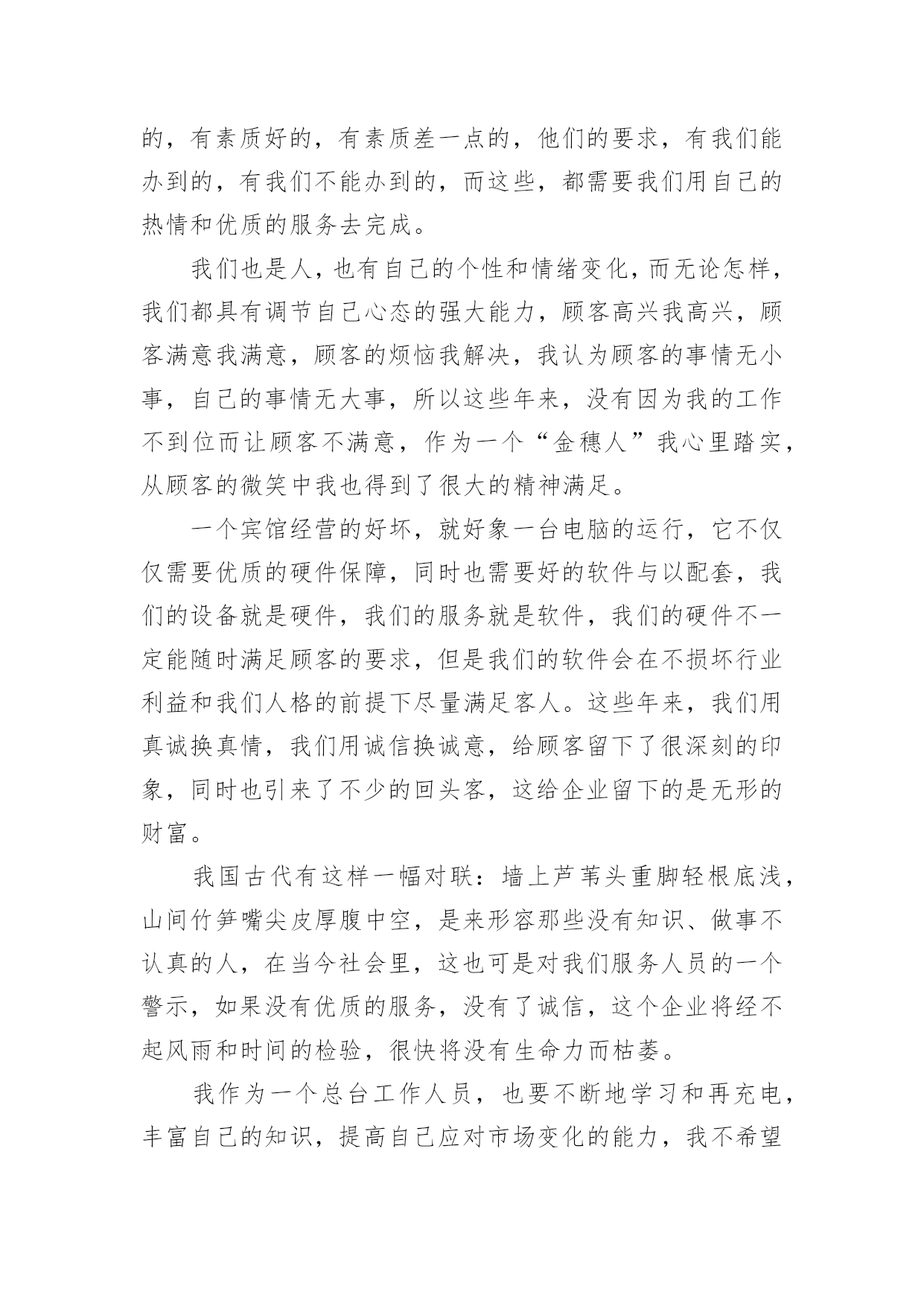 的，有素质好的，有素质差一点的，他们的要求，有我们能办到的，有我们不能办到的，而这些，都需要我们用自己的热情和优质的服务去完成。

我们也是人，也有自己的个性和情绪变化，而无论怎样，我们都具有调节自己心态的强大能力，顾客高兴我高兴，顾客满意我满意，顾客的烦恼我解决，我认为顾客的事情无小事，自己的事情无大事，所以这些年来，没有因为我的工作不到位而让顾客不满意，作为一个“金穗人”我心里踏实，从顾客的微笑中我也得到了很大的精神满足。

一个宾馆经营的好坏，就好象一台电脑的运行，它不仅仅需要优质的硬件保障，同时也需要好的软件与以配套，我们的设备就是硬件，我们的服务就是软件，我们的硬件不一定能随时满足顾客的要求，但是我们的软件会在不损坏行业利益和我们人格的前提下尽量满足客人。这些年来，我们用真诚换真情，我们用诚信换诚意，给顾客留下了很深刻的印象，同时也引来了不少的回头客，这给企业留下的是无形的财富。

我国古代有这样一幅对联：墙上芦苇头重脚轻根底浅，山间竹笋嘴尖皮厚腹中空，是来形容那些没有知识、做事不认真的人，在当今社会里，这也可是对我们服务人员的一个警示，如果没有优质的服务，没有了诚信，这个企业将经不起风雨和时间的检验，很快将没有生命力而枯萎。

我作为一个总台工作人员，也要不断地学习和再充电，丰富自己的知识，提高自己应对市场变化的能力，我不希望